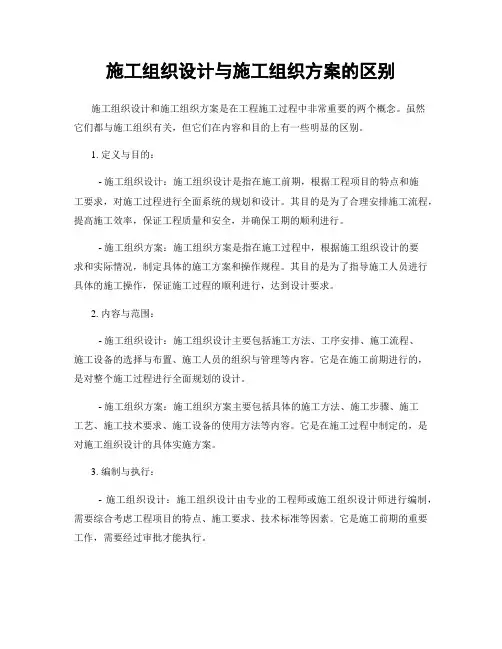 施工组织设计与施工组织方案的区别

施工组织设计和施工组织方案是在工程施工过程中非常重要的两个概念。虽然它们都与施工组织有关，但它们在内容和目的上有一些明显的区别。

1. 定义与目的：

- 施工组织设计：施工组织设计是指在施工前期，根据工程项目的特点和施工要求，对施工过程进行全面系统的规划和设计。其目的是为了合理安排施工流程，提高施工效率，保证工程质量和安全，并确保工期的顺利进行。

- 施工组织方案：施工组织方案是指在施工过程中，根据施工组织设计的要求和实际情况，制定具体的施工方案和操作规程。其目的是为了指导施工人员进行具体的施工操作，保证施工过程的顺利进行，达到设计要求。

2. 内容与范围：

- 施工组织设计：施工组织设计主要包括施工方法、工序安排、施工流程、施工设备的选择与布置、施工人员的组织与管理等内容。它是在施工前期进行的，是对整个施工过程进行全面规划的设计。

- 施工组织方案：施工组织方案主要包括具体的施工方法、施工步骤、施工工艺、施工技术要求、施工设备的使用方法等内容。它是在施工过程中制定的，是对施工组织设计的具体实施方案。

3. 编制与执行：

- 施工组织设计：施工组织设计由专业的工程师或施工组织设计师进行编制，需要综合考虑工程项目的特点、施工要求、技术标准等因素。它是施工前期的重要工作，需要经过审批才能执行。